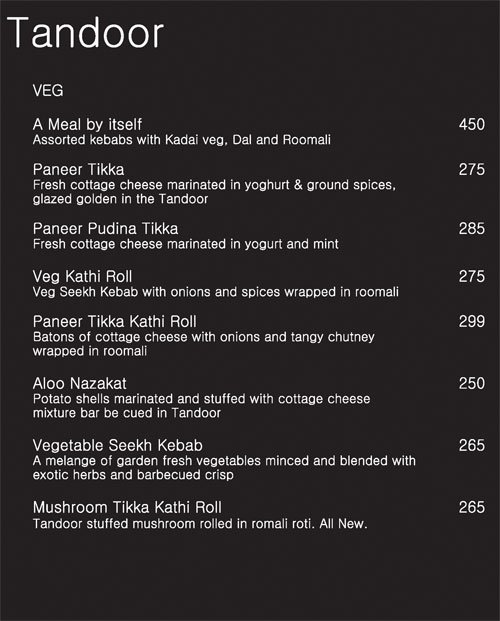 Tandoor

VEG

A Meal by itself 450
Assorted kebabs with Kadai veg, Dal and Roomali

Paneer Tikka 275
Fresh cottage cheese marinated in yoghurt & ground spices, glazed golden in the Tandoor

Paneer Pudina Tikka 285
Fresh cottage cheese marinated in yogurt and mint

Veg Kathi Roll 275
Veg Seekh Kebab with onions and spices wrapped in roomali

Paneer Tikka Kathi Roll 299
Batons of cottage cheese with onions and tangy chutney wrapped in roomali

Aloo Nazakat 250
Potato shells marinated and stuffed with cottage cheese mixture bar be cued in Tandoor

Vegetable Seekh Kebab 265
A melange of garden fresh vegetables minced and blended with exotic herbs and barbecued crisp

Mushroom Tikka Kathi Roll 265
Tandoor stuffed mushroom rolled in romali roti. All New.